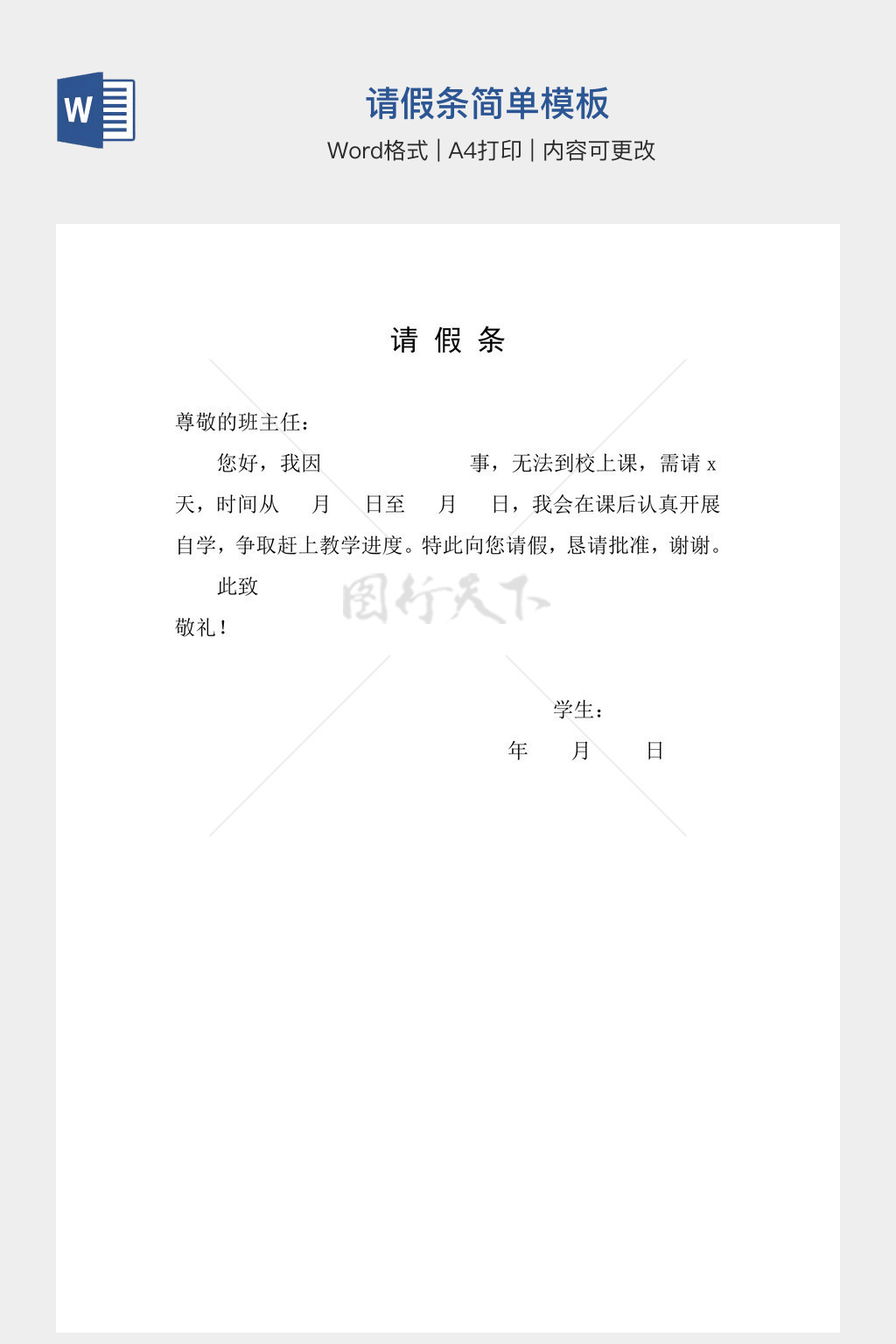 W

请假条简单模板

Word格式 | A4打印 | 内容可更改

请 假 条

尊敬的班主任：

您好，我因　　　　　　事，无法到校上课，需请 x 天，时间从　月　日至　月　日，我会在课后认真开展自学，争取赶上教学进度。特此向您请假，恳请批准，谢谢。

此致

敬礼！

图行天下

学生：

年　月　日